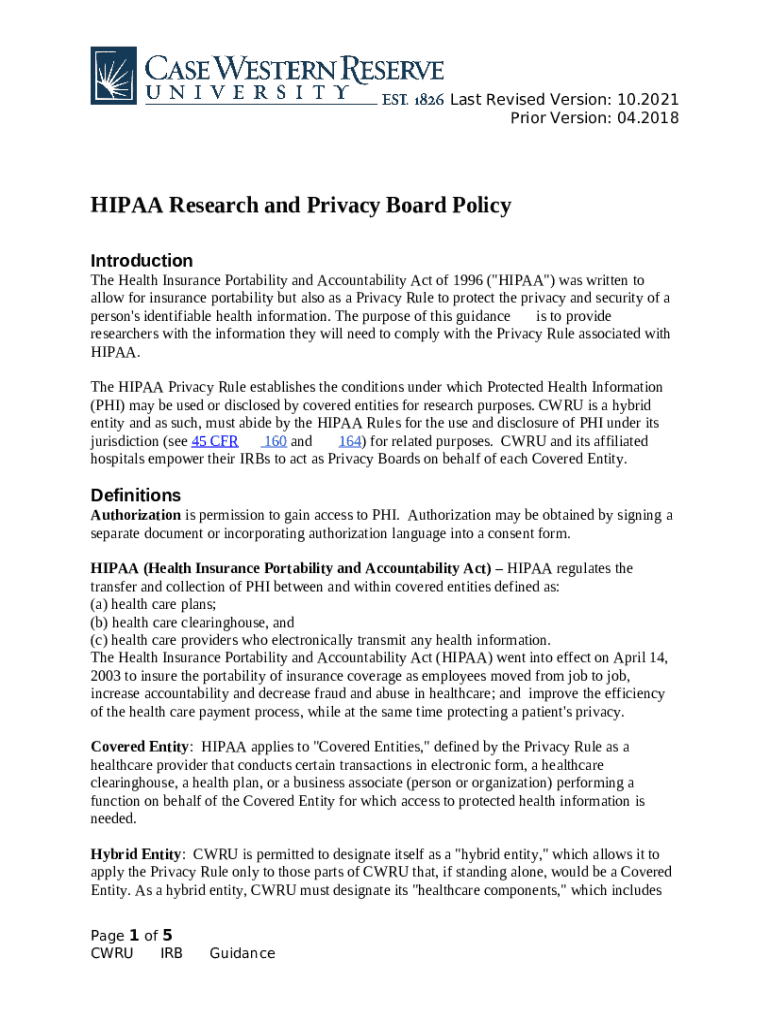 CASE WESTERN RESERVE
UNIVERSITY EST. 1826 Last Revised Version: 10.2021
Prior Version: 04.2018

HIPAA Research and Privacy Board Policy

Introduction
The Health Insurance Portability and Accountability Act of 1996 ("HIPAA") was written to allow for insurance portability but also as a Privacy Rule to protect the privacy and security of a person's identifiable health information. The purpose of this guidance is to provide researchers with the information they will need to comply with the Privacy Rule associated with HIPAA.

The HIPAA Privacy Rule establishes the conditions under which Protected Health Information (PHI) may be used or disclosed by covered entities for research purposes. CWRU is a hybrid entity and as such, must abide by the HIPAA Rules for the use and disclosure of PHI under its jurisdiction (see 45 CFR 160 and 164) for related purposes. CWRU and its affiliated hospitals empower their IRBs to act as Privacy Boards on behalf of each Covered Entity.

Definitions
Authorization is permission to gain access to PHI. Authorization may be obtained by signing a separate document or incorporating authorization language into a consent form.

HIPAA (Health Insurance Portability and Accountability Act) – HIPAA regulates the transfer and collection of PHI between and within covered entities defined as:
(a) health care plans;
(b) health care clearinghouse, and
(c) health care providers who electronically transmit any health information.
The Health Insurance Portability and Accountability Act (HIPAA) went into effect on April 14, 2003 to insure the portability of insurance coverage as employees moved from job to job, increase accountability and decrease fraud and abuse in healthcare; and improve the efficiency of the health care payment process, while at the same time protecting a patient's privacy.

Covered Entity: HIPAA applies to "Covered Entities," defined by the Privacy Rule as a healthcare provider that conducts certain transactions in electronic form, a healthcare clearinghouse, a health plan, or a business associate (person or organization) performing a function on behalf of the Covered Entity for which access to protected health information is needed.

Hybrid Entity: CWRU is permitted to designate itself as a "hybrid entity," which allows it to apply the Privacy Rule only to those parts of CWRU that, if standing alone, would be a Covered Entity. As a hybrid entity, CWRU must designate its "healthcare components," which includes

Page 1 of 5
CWRU IRB Guidance